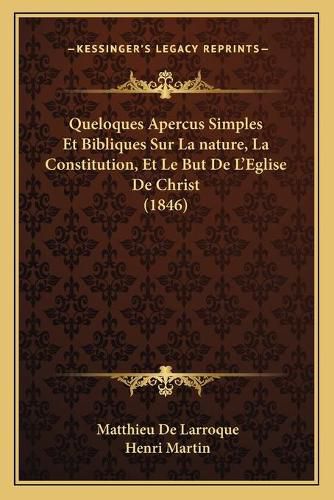 —KESSINGER'S LEGACY REPRINTS—

Queloques Apercus Simples Et Bibliques Sur La nature, La Constitution, Et Le But De L'Eglise De Christ (1846)

Matthieu De Larroque
Henri Martin